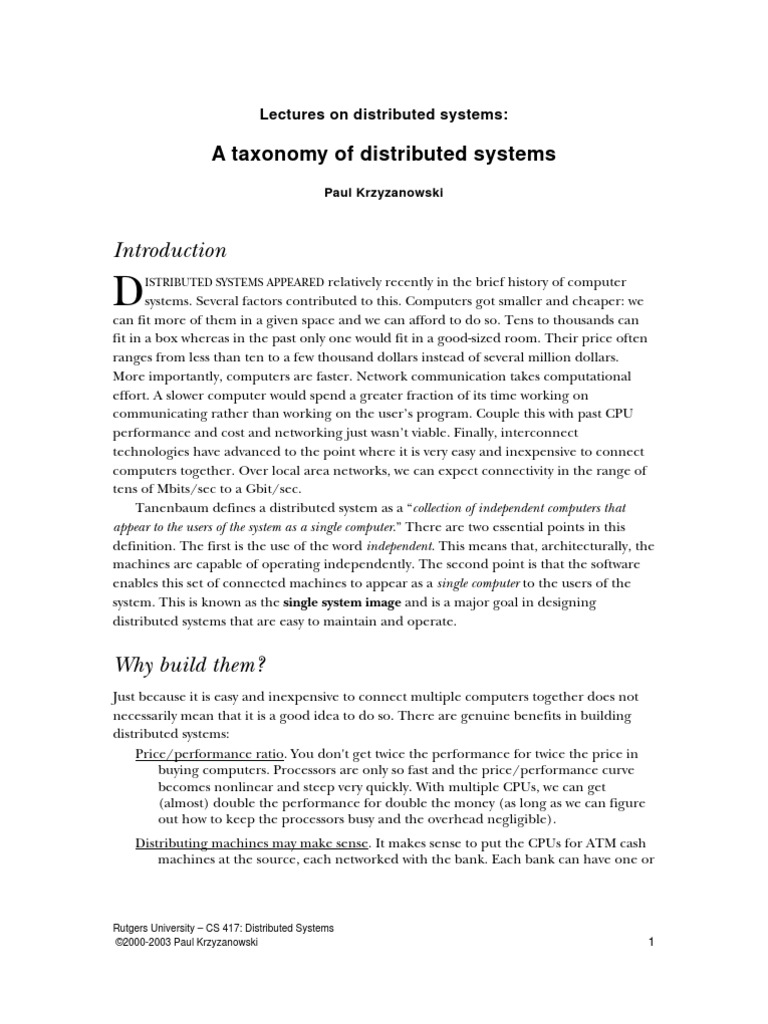 Lectures on distributed systems:

A taxonomy of distributed systems

Paul Krzyzanowski

Introduction

DISTRIBUTED SYSTEMS APPEARED relatively recently in the brief history of computer systems. Several factors contributed to this. Computers got smaller and cheaper: we can fit more of them in a given space and we can afford to do so. Tens to thousands can fit in a box whereas in the past only one would fit in a good-sized room. Their price often ranges from less than ten to a few thousand dollars instead of several million dollars. More importantly, computers are faster. Network communication takes computational effort. A slower computer would spend a greater fraction of its time working on communicating rather than working on the user's program. Couple this with past CPU performance and cost and networking just wasn't viable. Finally, interconnect technologies have advanced to the point where it is very easy and inexpensive to connect computers together. Over local area networks, we can expect connectivity in the range of tens of Mbits/sec to a Gbit/sec.

Tanenbaum defines a distributed system as a "collection of independent computers that appear to the users of the system as a single computer." There are two essential points in this definition. The first is the use of the word independent. This means that, architecturally, the machines are capable of operating independently. The second point is that the software enables this set of connected machines to appear as a single computer to the users of the system. This is known as the single system image and is a major goal in designing distributed systems that are easy to maintain and operate.

Why build them?

Just because it is easy and inexpensive to connect multiple computers together does not necessarily mean that it is a good idea to do so. There are genuine benefits in building distributed systems:

Price/performance ratio. You don't get twice the performance for twice the price in buying computers. Processors are only so fast and the price/performance curve becomes nonlinear and steep very quickly. With multiple CPUs, we can get (almost) double the performance for double the money (as long as we can figure out how to keep the processors busy and the overhead negligible).

Distributing machines may make sense. It makes sense to put the CPUs for ATM cash machines at the source, each networked with the bank. Each bank can have one or

Rutgers University – CS 417: Distributed Systems
©2000-2003 Paul Krzyzanowski

1